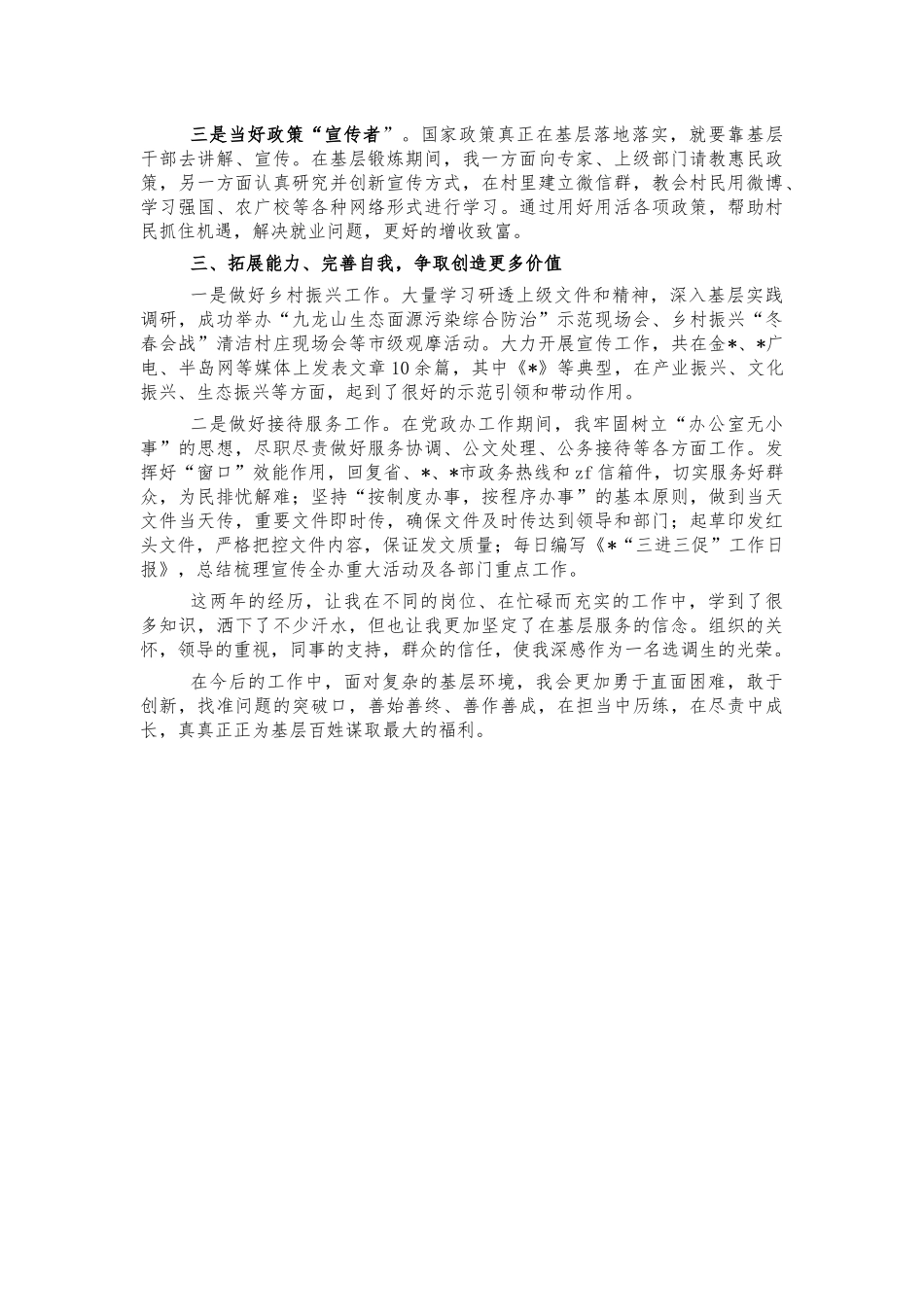 三是当好政策“宣传者”。国家政策真正在基层落地落实，就要靠基层干部去讲解、宣传。在基层锻炼期间，我一方面向专家、上级部门请教惠民政策，另一方面认真研究并创新宣传方式，在村里建立微信群，教会村民用微博、学习强国、农广校等各种网络形式进行学习。通过用好用活各项政策，帮助村民抓住机遇，解决就业问题，更好的增收致富。

三、拓展能力、完善自我，争取创造更多价值

一是做好乡村振兴工作。大量学习研透上级文件和精神，深入基层实践调研，成功举办“九龙山生态面源污染综合防治”示范现场会、乡村振兴“冬春会战”清洁村庄现场会等市级观摩活动。大力开展宣传工作，共在金*、*广电、半岛网等媒体上发表文章10余篇，其中《*》等典型，在产业振兴、文化振兴、生态振兴等方面，起到了很好的示范引领和带动作用。

二是做好接待服务工作。在党政办工作期间，我牢固树立“办公室无小事”的思想，尽职尽责做好服务协调、公文处理、公务接待等各方面工作。发挥好“窗口”效能作用，回复省、*、*市政务热线和zf信箱件，切实服务好群众，为民排忧解难；坚持“按制度办事，按程序办事”的基本原则，做到当天文件当天传，重要文件即时传，确保文件及时传达到领导和部门；起草印发红头文件，严格把控文件内容，保证发文质量；每日编写《*“三进三促”工作日报》，总结梳理宣传全办重大活动及各部门重点工作。

这两年的经历，让我在不同的岗位、在忙碌而充实的工作中，学到了很多知识，洒下了不少汗水，但也让我更加坚定了在基层服务的信念。组织的关怀，领导的重视，同事的支持，群众的信任，使我深感作为一名选调生的光荣。

在今后的工作中，面对复杂的基层环境，我会更加勇于直面困难，敢于创新，找准问题的突破口，善始善终、善作善成，在担当中历练，在尽责中成长，真真正正为基层百姓谋取最大的福利。